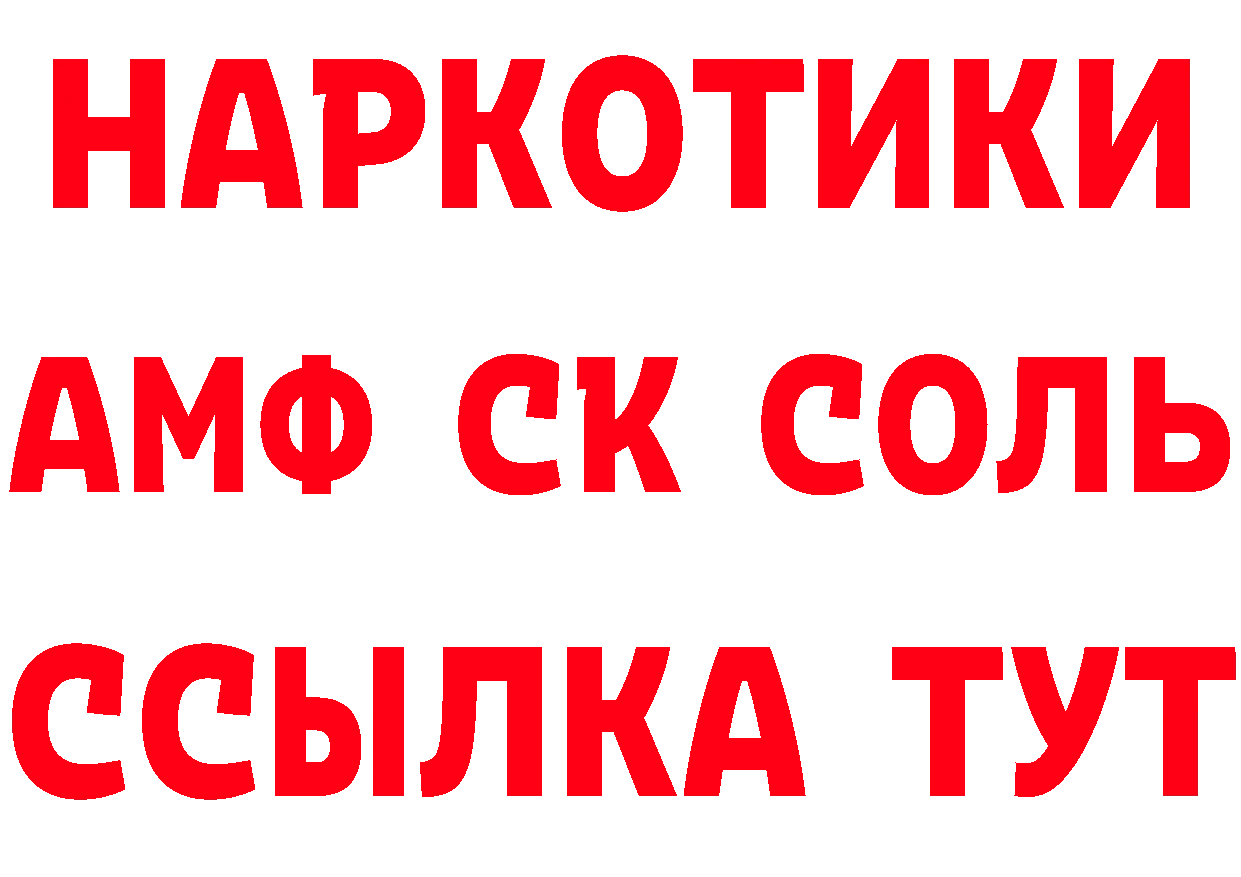 НАРКОТИКИ
АМФ СК СОЛЬ
ССЫЛКА ТУТ